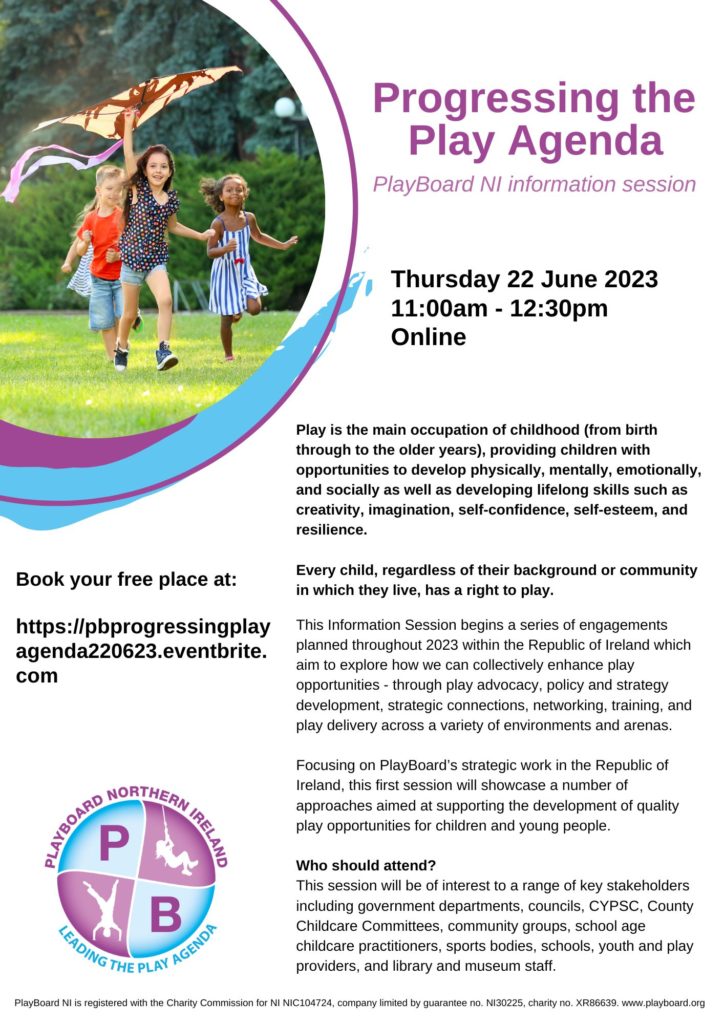 Progressing the Play Agenda

PlayBoard NI information session

Thursday 22 June 2023
11:00am - 12:30pm
Online

Play is the main occupation of childhood (from birth through to the older years), providing children with opportunities to develop physically, mentally, emotionally, and socially as well as developing lifelong skills such as creativity, imagination, self-confidence, self-esteem, and resilience.

Every child, regardless of their background or community in which they live, has a right to play.

This Information Session begins a series of engagements planned throughout 2023 within the Republic of Ireland which aim to explore how we can collectively enhance play opportunities - through play advocacy, policy and strategy development, strategic connections, networking, training, and play delivery across a variety of environments and arenas.

Focusing on PlayBoard's strategic work in the Republic of Ireland, this first session will showcase a number of approaches aimed at supporting the development of quality play opportunities for children and young people.

Who should attend?
This session will be of interest to a range of key stakeholders including government departments, councils, CYPSC, County Childcare Committees, community groups, school age childcare practitioners, sports bodies, schools, youth and play providers, and library and museum staff.

Book your free place at:

https://pbprogressingplayagenda220623.eventbrite.com

PLAYBOARD NORTHERN IRELAND
P
B
LEADING THE PLAY AGENDA

PlayBoard NI is registered with the Charity Commission for NI NIC104724, company limited by guarantee no. NI30225, charity no. XR86639. www.playboard.org